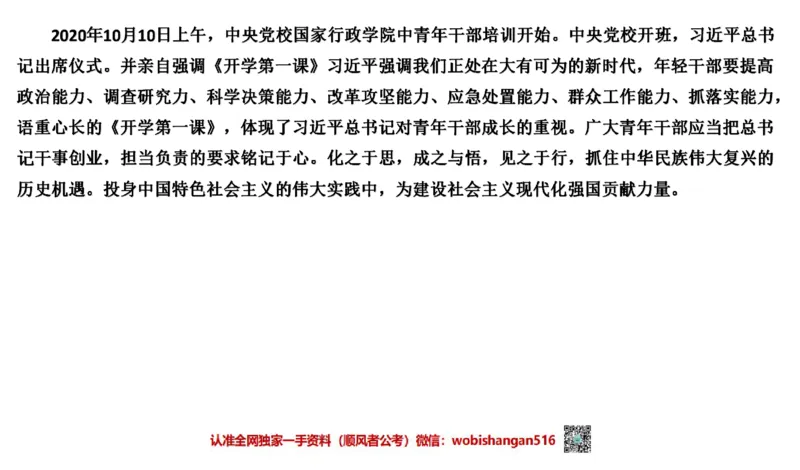 2020年10月10日上午，中央党校国家行政学院中青年干部培训开始。中央党校开班，习近平总书记出席仪式。并亲自强调《开学第一课》习近平强调我们正处在大有可为的新时代，年轻干部要提高政治能力、调查研究力、科学决策能力、改革攻坚能力、应急处置能力、群众工作能力、抓落实能力，语重心长的《开学第一课》，体现了习近平总书记对青年干部成长的重视。广大青年干部应当把总书记干事创业，担当负责的要求铭记于心。化之于思，成之与悟，见之于行，抓住中华民族伟大复兴的历史机遇。投身中国特色社会主义的伟大实践中，为建设社会主义现代化强国贡献力量。

认准全网独家一手资料（顺风者公考）微信：wobishangan516